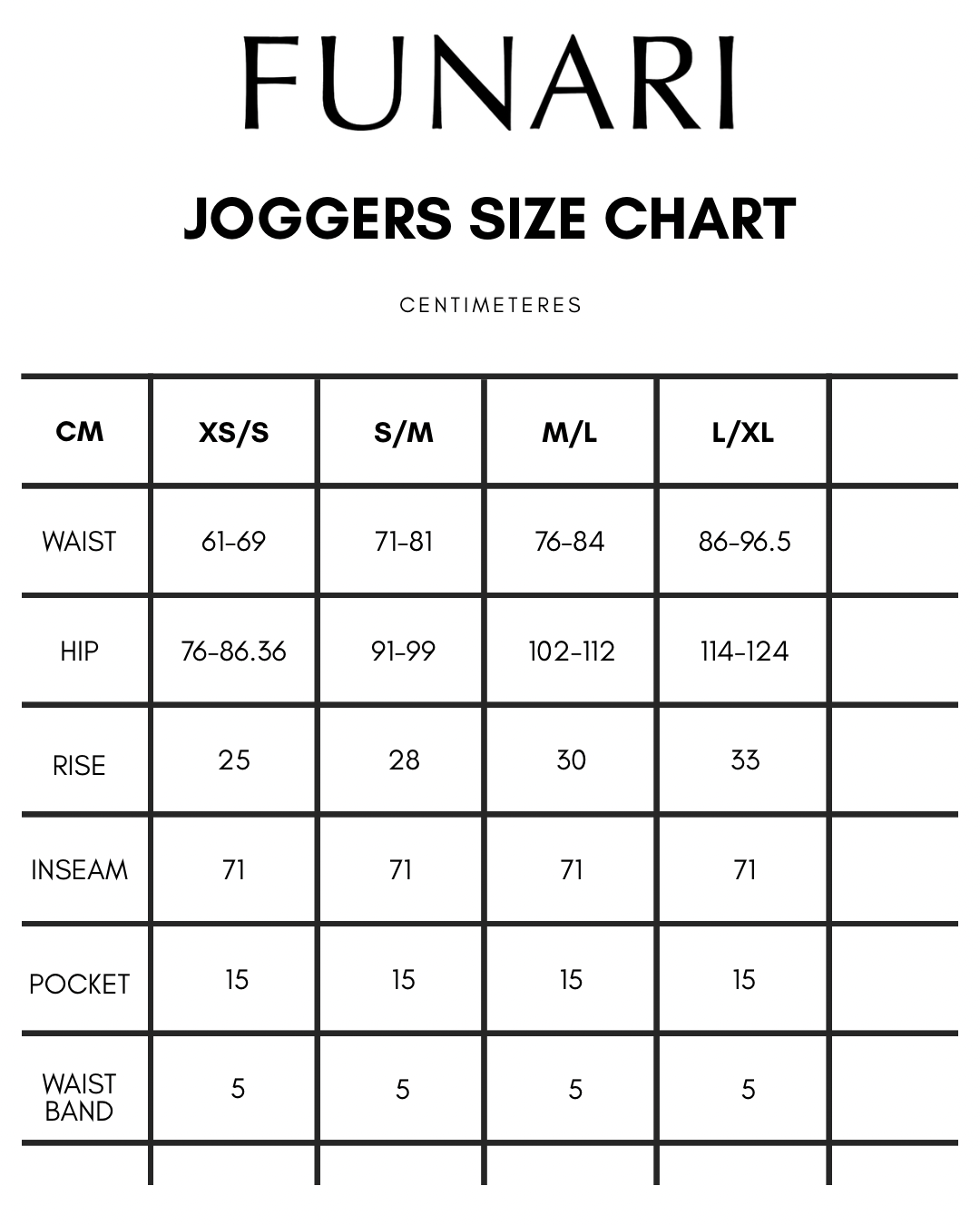 FUNARI

JOGGERS SIZE CHART

CENTIMETERES

| CM | XS/S | S/M | M/L | L/XL | |
|---|---|---|---|---|---|
| WAIST | 61-69 | 71-81 | 76-84 | 86-96.5 | |
| HIP | 76-86.36 | 91-99 | 102-112 | 114-124 | |
| RISE | 25 | 28 | 30 | 33 | |
| INSEAM | 71 | 71 | 71 | 71 | |
| POCKET | 15 | 15 | 15 | 15 | |
| WAIST BAND | 5 | 5 | 5 | 5 | |